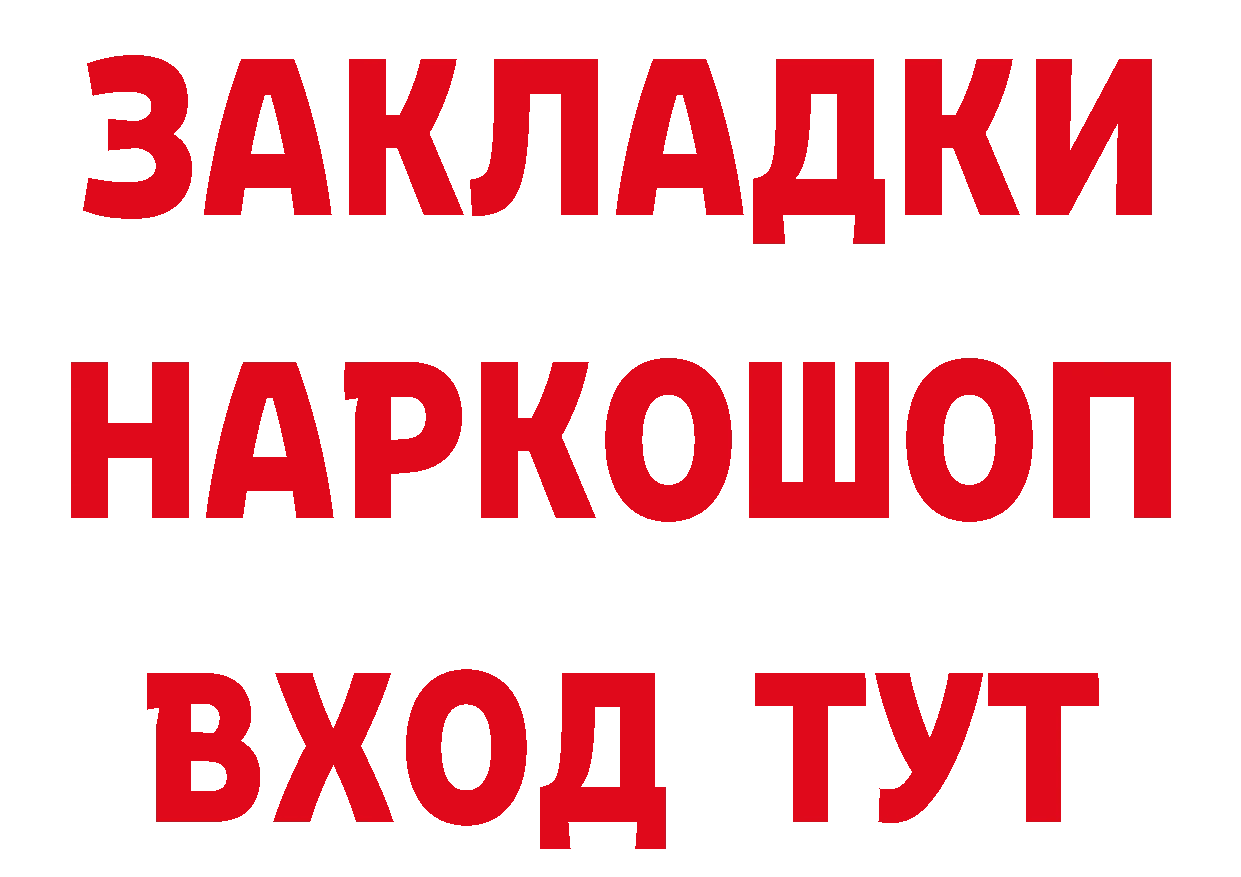 ЗАКЛАДКИ
НАРКОШОП
ВХОД ТУТ